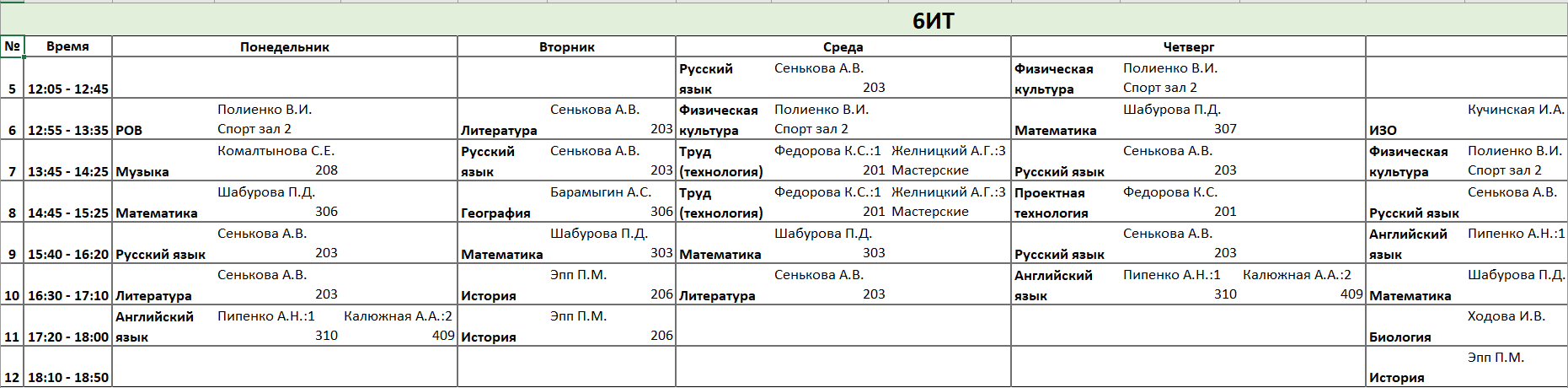 6ИТ

| № | Время | Понедельник | Вторник | Среда | Четверг | |
|---|---|---|---|---|---|---|
| 5 | 12:05 - 12:45 | | | Русский язык Сенькова А.В. 203 | Физическая культура Полиенко В.И. Спорт зал 2 | |
| 6 | 12:55 - 13:35 | РОВ Полиенко В.И. Спорт зал 2 | Литература Сенькова А.В. 203 | Физическая культура Полиенко В.И. Спорт зал 2 | Математика Шабурова П.Д. 307 | ИЗО Кучинская И.А. |
| 7 | 13:45 - 14:25 | Музыка Комалтынова С.Е. 208 | Русский язык Сенькова А.В. 203 | Труд (технология) Федорова К.С.:1 201 Желницкий А.Г.:3 Мастерские | Русский язык Сенькова А.В. 203 | Физическая культура Полиенко В.И. Спорт зал 2 |
| 8 | 14:45 - 15:25 | Математика Шабурова П.Д. 306 | География Барамыгин А.С. 306 | Труд (технология) Федорова К.С.:1 201 Желницкий А.Г.:3 Мастерские | Проектная технология Федорова К.С. 201 | Русский язык Сенькова А.В. |
| 9 | 15:40 - 16:20 | Русский язык Сенькова А.В. 203 | Математика Шабурова П.Д. 303 | Математика Шабурова П.Д. 303 | Русский язык Сенькова А.В. 203 | Английский язык Пипенко А.Н.:1 |
| 10 | 16:30 - 17:10 | Литература Сенькова А.В. 203 | История Эпп П.М. 206 | Литература Сенькова А.В. 203 | Английский язык Пипенко А.Н.:1 310 Калюжная А.А.:2 409 | Математика Шабурова П.Д. |
| 11 | 17:20 - 18:00 | Английский язык Пипенко А.Н.:1 310 Калюжная А.А.:2 409 | История Эпп П.М. 206 | | | Биология Ходова И.В. |
| 12 | 18:10 - 18:50 | | | | | История Эпп П.М. |